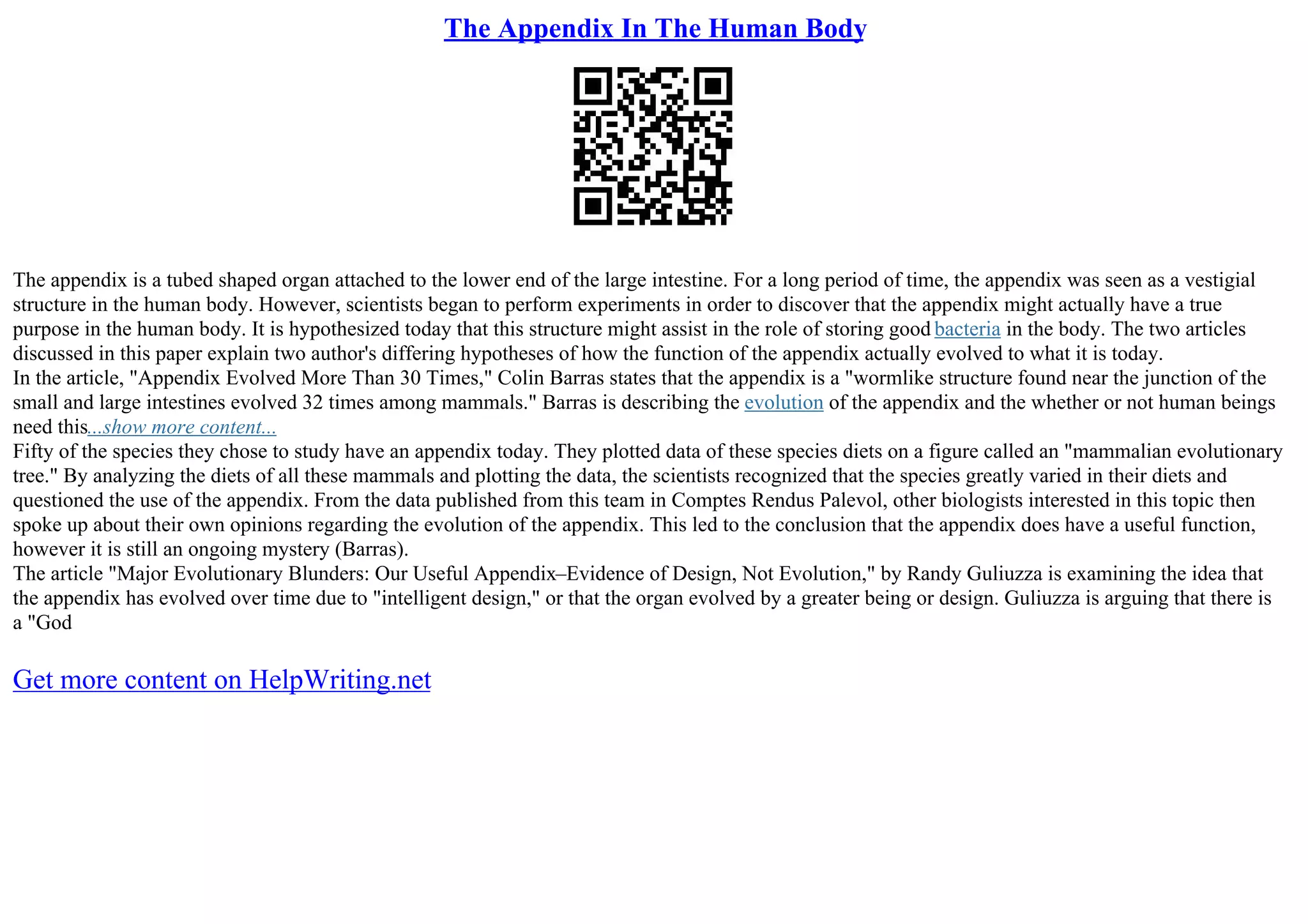 The Appendix In The Human Body

The appendix is a tubed shaped organ attached to the lower end of the large intestine. For a long period of time, the appendix was seen as a vestigial structure in the human body. However, scientists began to perform experiments in order to discover that the appendix might actually have a true purpose in the human body. It is hypothesized today that this structure might assist in the role of storing good bacteria in the body. The two articles discussed in this paper explain two author's differing hypotheses of how the function of the appendix actually evolved to what it is today.
In the article, "Appendix Evolved More Than 30 Times," Colin Barras states that the appendix is a "wormlike structure found near the junction of the small and large intestines evolved 32 times among mammals." Barras is describing the evolution of the appendix and the whether or not human beings need this...show more content...
Fifty of the species they chose to study have an appendix today. They plotted data of these species diets on a figure called an "mammalian evolutionary tree." By analyzing the diets of all these mammals and plotting the data, the scientists recognized that the species greatly varied in their diets and questioned the use of the appendix. From the data published from this team in Comptes Rendus Palevol, other biologists interested in this topic then spoke up about their own opinions regarding the evolution of the appendix. This led to the conclusion that the appendix does have a useful function, however it is still an ongoing mystery (Barras).
The article "Major Evolutionary Blunders: Our Useful Appendix–Evidence of Design, Not Evolution," by Randy Guliuzza is examining the idea that the appendix has evolved over time due to "intelligent design," or that the organ evolved by a greater being or design. Guliuzza is arguing that there is a "God

Get more content on HelpWriting.net